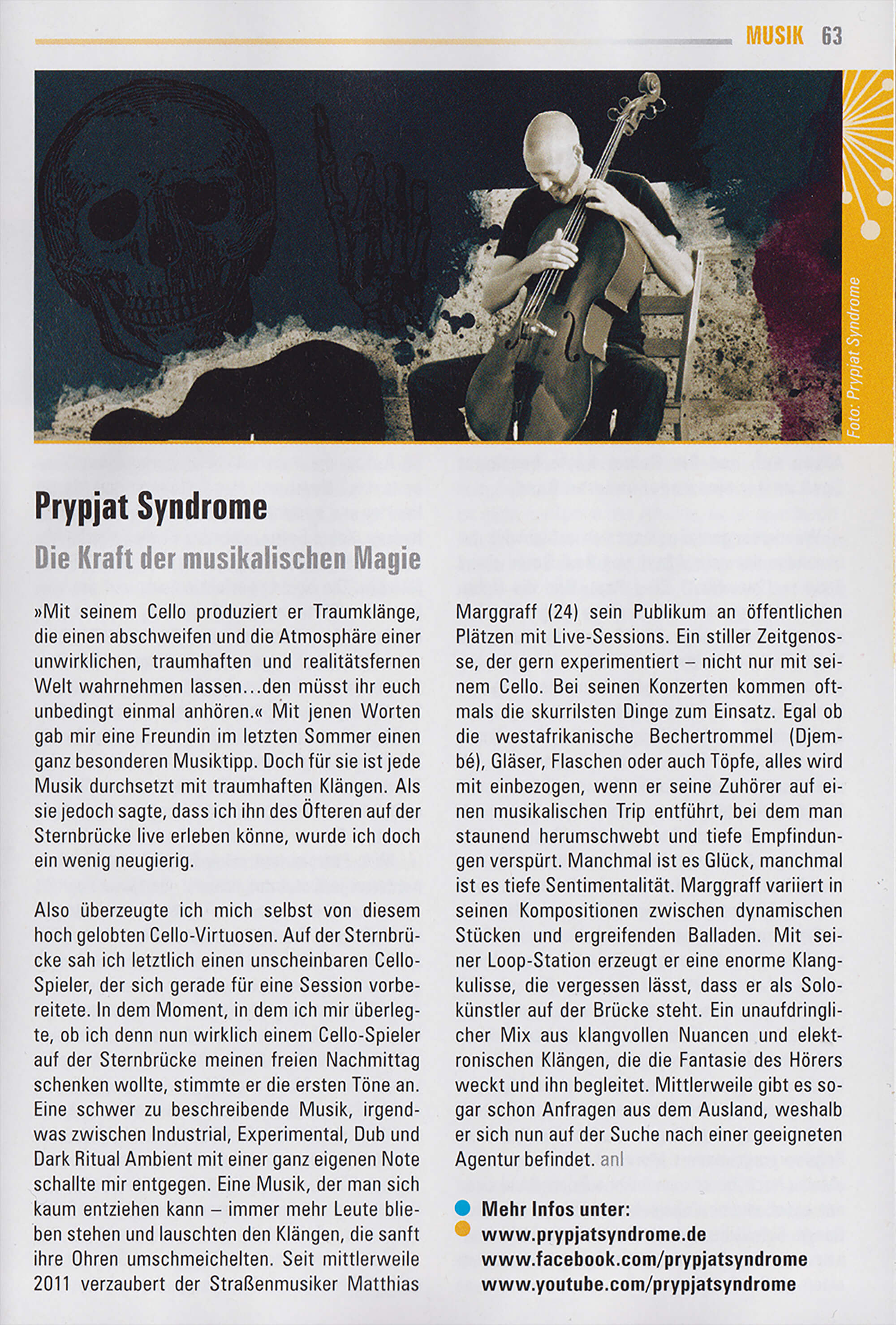 MUSIK 63

Foto: Prypjat Syndrome

Prypjat Syndrome

Die Kraft der musikalischen Magie

»Mit seinem Cello produziert er Traumklänge, die einen abschweifen und die Atmosphäre einer unwirklichen, traumhaften und realitätsfernen Welt wahrnehmen lassen…den müsst ihr euch unbedingt einmal anhören.« Mit jenen Worten gab mir eine Freundin im letzten Sommer einen ganz besonderen Musiktipp. Doch für sie ist jede Musik durchsetzt mit traumhaften Klängen. Als sie jedoch sagte, dass ich ihn des Öfteren auf der Sternbrücke live erleben könne, wurde ich doch ein wenig neugierig.

Also überzeugte ich mich selbst von diesem hoch gelobten Cello-Virtuosen. Auf der Sternbrücke sah ich letztlich einen unscheinbaren Cello-Spieler, der sich gerade für eine Session vorbereitete. In dem Moment, in dem ich mir überlegte, ob ich denn nun wirklich einem Cello-Spieler auf der Sternbrücke meinen freien Nachmittag schenken wollte, stimmte er die ersten Töne an. Eine schwer zu beschreibende Musik, irgendwas zwischen Industrial, Experimental, Dub und Dark Ritual Ambient mit einer ganz eigenen Note schallte mir entgegen. Eine Musik, der man sich kaum entziehen kann – immer mehr Leute blieben stehen und lauschten den Klängen, die sanft ihre Ohren umschmeichelten. Seit mittlerweile 2011 verzaubert der Straßenmusiker Matthias Marggraff (24) sein Publikum an öffentlichen Plätzen mit Live-Sessions. Ein stiller Zeitgenosse, der gern experimentiert – nicht nur mit seinem Cello. Bei seinen Konzerten kommen oftmals die skurrilsten Dinge zum Einsatz. Egal ob die westafrikanische Bechertrommel (Djembé), Gläser, Flaschen oder auch Töpfe, alles wird mit einbezogen, wenn er seine Zuhörer auf einen musikalischen Trip entführt, bei dem man staunend herumschwebt und tiefe Empfindungen verspürt. Manchmal ist es Glück, manchmal ist es tiefe Sentimentalität. Marggraff variiert in seinen Kompositionen zwischen dynamischen Stücken und ergreifenden Balladen. Mit seiner Loop-Station erzeugt er eine enorme Klangkulisse, die vergessen lässt, dass er als Solokünstler auf der Brücke steht. Ein unaufdringlicher Mix aus klangvollen Nuancen und elektronischen Klängen, die die Fantasie des Hörers weckt und ihn begleitet. Mittlerweile gibt es sogar schon Anfragen aus dem Ausland, weshalb er sich nun auf der Suche nach einer geeigneten Agentur befindet. anl

Mehr Infos unter:
www.prypjatsyndrome.de
www.facebook.com/prypjatsyndrome
www.youtube.com/prypjatsyndrome